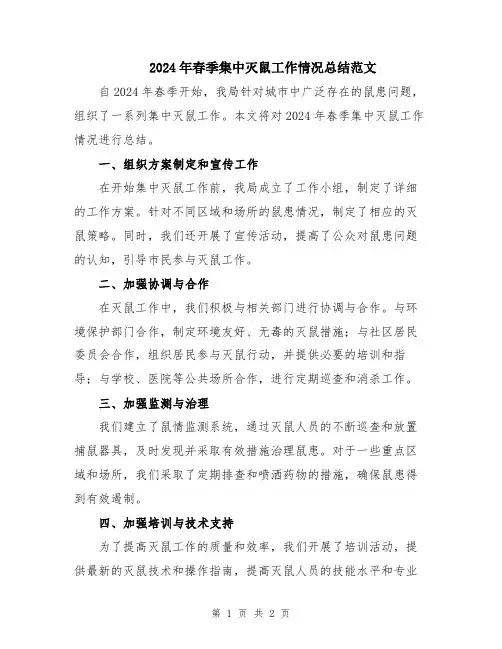 2024年春季集中灭鼠工作情况总结范文

自2024年春季开始，我局针对城市中广泛存在的鼠患问题，组织了一系列集中灭鼠工作。本文将对2024年春季集中灭鼠工作情况进行总结。

一、组织方案制定和宣传工作

在开始集中灭鼠工作前，我局成立了工作小组，制定了详细的工作方案。针对不同区域和场所的鼠患情况，制定了相应的灭鼠策略。同时，我们还开展了宣传活动，提高了公众对鼠患问题的认知，引导市民参与灭鼠工作。

二、加强协调与合作

在灭鼠工作中，我们积极与相关部门进行协调与合作。与环境保护部门合作，制定环境友好、无毒的灭鼠措施；与社区居民委员会合作，组织居民参与灭鼠行动，并提供必要的培训和指导；与学校、医院等公共场所合作，进行定期巡查和消杀工作。

三、加强监测与治理

我们建立了鼠情监测系统，通过灭鼠人员的不断巡查和放置捕鼠器具，及时发现并采取有效措施治理鼠患。对于一些重点区域和场所，我们采取了定期排查和喷洒药物的措施，确保鼠患得到有效遏制。

四、加强培训与技术支持

为了提高灭鼠工作的质量和效率，我们开展了培训活动，提供最新的灭鼠技术和操作指南，提高灭鼠人员的技能水平和专业

第 1 页 共 2 页